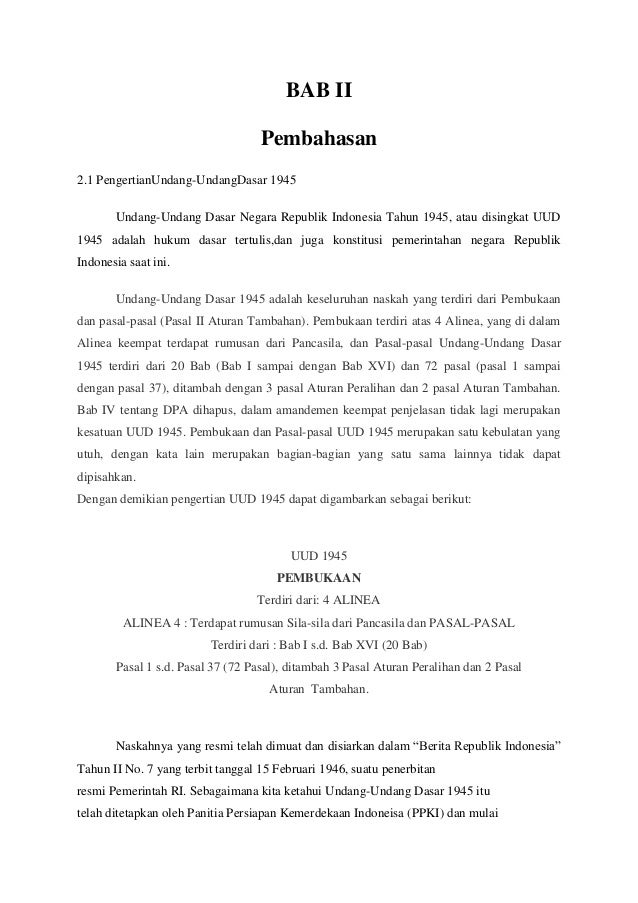 BAB II

Pembahasan

2.1 PengertianUndang-UndangDasar 1945

Undang-Undang Dasar Negara Republik Indonesia Tahun 1945, atau disingkat UUD 1945 adalah hukum dasar tertulis,dan juga konstitusi pemerintahan negara Republik Indonesia saat ini.

Undang-Undang Dasar 1945 adalah keseluruhan naskah yang terdiri dari Pembukaan dan pasal-pasal (Pasal II Aturan Tambahan). Pembukaan terdiri atas 4 Alinea, yang di dalam Alinea keempat terdapat rumusan dari Pancasila, dan Pasal-pasal Undang-Undang Dasar 1945 terdiri dari 20 Bab (Bab I sampai dengan Bab XVI) dan 72 pasal (pasal 1 sampai dengan pasal 37), ditambah dengan 3 pasal Aturan Peralihan dan 2 pasal Aturan Tambahan. Bab IV tentang DPA dihapus, dalam amandemen keempat penjelasan tidak lagi merupakan kesatuan UUD 1945. Pembukaan dan Pasal-pasal UUD 1945 merupakan satu kebulatan yang utuh, dengan kata lain merupakan bagian-bagian yang satu sama lainnya tidak dapat dipisahkan.
Dengan demikian pengertian UUD 1945 dapat digambarkan sebagai berikut:

UUD 1945
PEMBUKAAN
Terdiri dari: 4 ALINEA
ALINEA 4 : Terdapat rumusan Sila-sila dari Pancasila dan PASAL-PASAL
Terdiri dari : Bab I s.d. Bab XVI (20 Bab)
Pasal 1 s.d. Pasal 37 (72 Pasal), ditambah 3 Pasal Aturan Peralihan dan 2 Pasal Aturan Tambahan.

Naskahnya yang resmi telah dimuat dan disiarkan dalam “Berita Republik Indonesia” Tahun II No. 7 yang terbit tanggal 15 Februari 1946, suatu penerbitan resmi Pemerintah RI. Sebagaimana kita ketahui Undang-Undang Dasar 1945 itu telah ditetapkan oleh Panitia Persiapan Kemerdekaan Indoneisa (PPKI) dan mulai